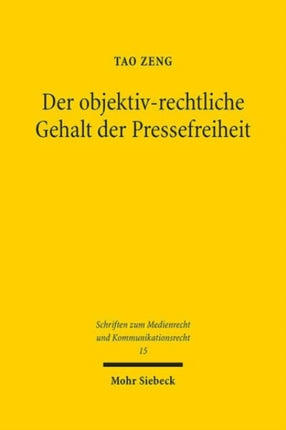 TAO ZENG

Der objektiv-rechtliche Gehalt der Pressefreiheit

Schriften zum Medienrecht und Kommunikationsrecht
15

Mohr Siebeck